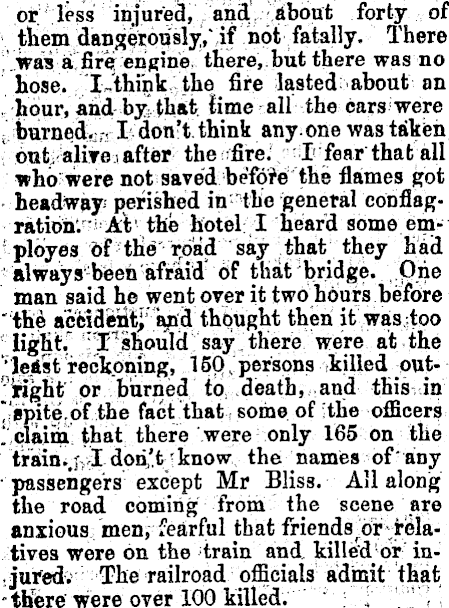 or less injured, and about forty of them dangerously, if not fatally. There was a fire engine there, but there was no hose. I think the fire lasted about an hour, and by that time all the cars were burned. I don't think any one was taken out alive after the fire. I fear that all who were not saved before the flames got headway perished in the general conflagration. At the hotel I heard some employes of the road say that they had always been afraid of that bridge. One man said he went over it two hours before the accident, and thought then it was too light. I should say there were at the least reckoning, 150 persons killed outright or burned to death, and this in spite of the fact that some of the officers claim that there were only 165 on the train. I don't know the names of any passengers except Mr Bliss. All along the road coming from the scene are anxious men, fearful that friends or relatives were on the train and killed or injured. The railroad officials admit that there were over 100 killed.